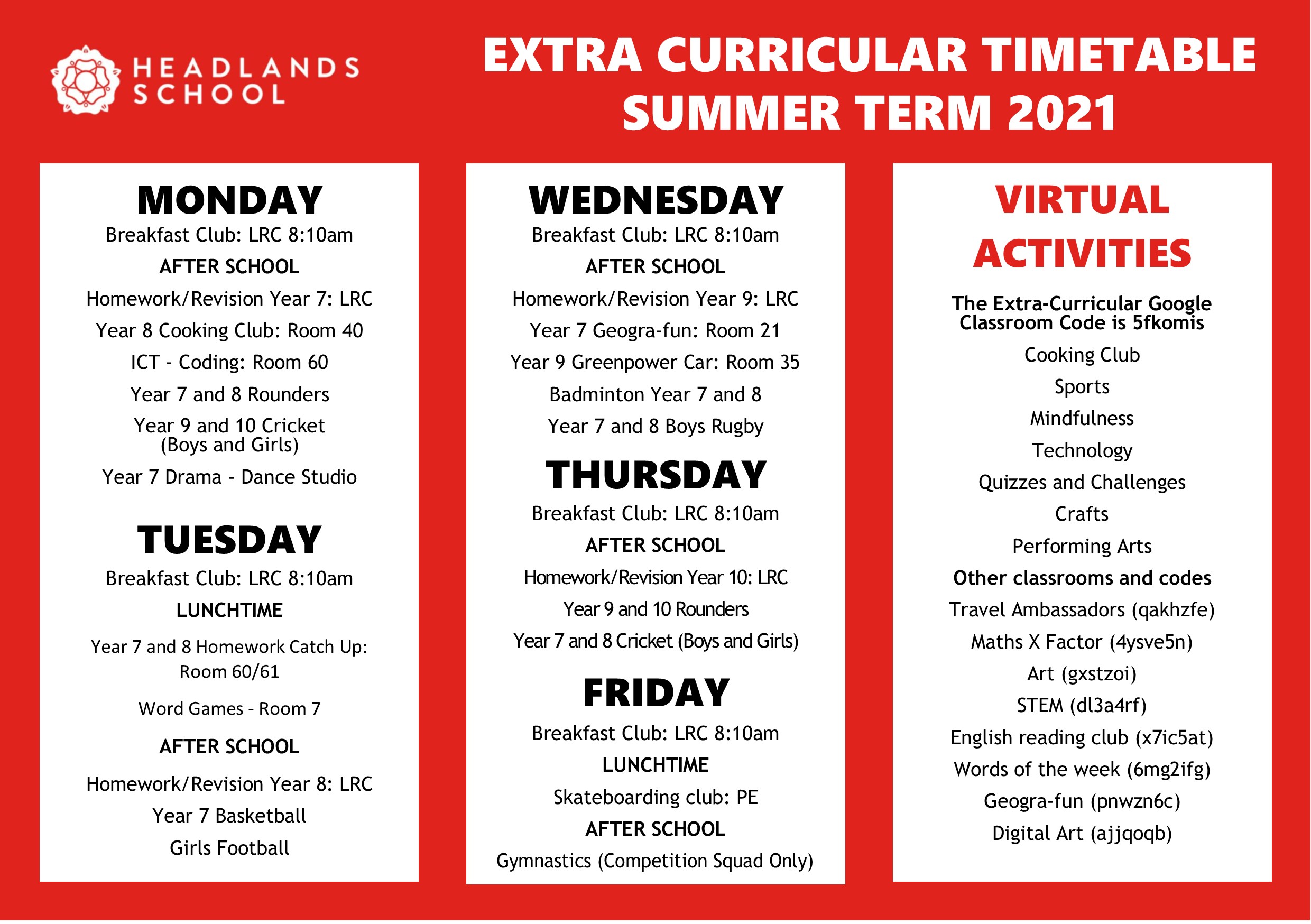 HEADLANDS SCHOOL

EXTRA CURRICULAR TIMETABLE SUMMER TERM 2021

MONDAY
Breakfast Club: LRC 8:10am
AFTER SCHOOL
Homework/Revision Year 7: LRC
Year 8 Cooking Club: Room 40
ICT - Coding: Room 60
Year 7 and 8 Rounders
Year 9 and 10 Cricket (Boys and Girls)
Year 7 Drama - Dance Studio

TUESDAY
Breakfast Club: LRC 8:10am
LUNCHTIME
Year 7 and 8 Homework Catch Up: Room 60/61
Word Games - Room 7
AFTER SCHOOL
Homework/Revision Year 8: LRC
Year 7 Basketball
Girls Football

WEDNESDAY
Breakfast Club: LRC 8:10am
AFTER SCHOOL
Homework/Revision Year 9: LRC
Year 7 Geogra-fun: Room 21
Year 9 Greenpower Car: Room 35
Badminton Year 7 and 8
Year 7 and 8 Boys Rugby

THURSDAY
Breakfast Club: LRC 8:10am
AFTER SCHOOL
Homework/Revision Year 10: LRC
Year 9 and 10 Rounders
Year 7 and 8 Cricket (Boys and Girls)

FRIDAY
Breakfast Club: LRC 8:10am
LUNCHTIME
Skateboarding club: PE
AFTER SCHOOL
Gymnastics (Competition Squad Only)

VIRTUAL ACTIVITIES
The Extra-Curricular Google Classroom Code is 5fkomis
Cooking Club
Sports
Mindfulness
Technology
Quizzes and Challenges
Crafts
Performing Arts
Other classrooms and codes
Travel Ambassadors (qakhzfe)
Maths X Factor (4ysve5n)
Art (gxstzoi)
STEM (dl3a4rf)
English reading club (x7ic5at)
Words of the week (6mg2ifg)
Geogra-fun (pnwzn6c)
Digital Art (ajjqoqb)